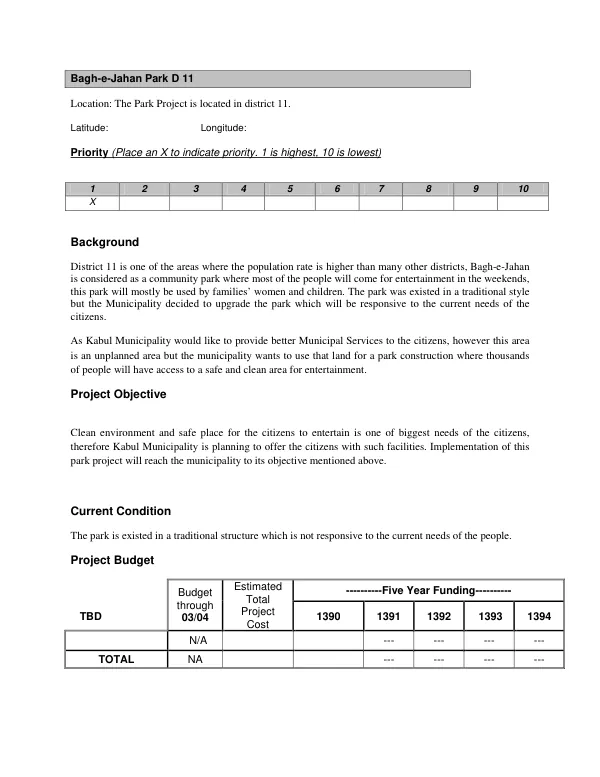 Bagh-e-Jahan Park D 11

Location: The Park Project is located in district 11.

Latitude: Longitude:

Priority (Place an X to indicate priority. 1 is highest, 10 is lowest)

| 1 | 2 | 3 | 4 | 5 | 6 | 7 | 8 | 9 | 10 |
|---|---|---|---|---|---|---|---|---|---|
| X | | | | | | | | | |

Background

District 11 is one of the areas where the population rate is higher than many other districts, Bagh-e-Jahan is considered as a community park where most of the people will come for entertainment in the weekends, this park will mostly be used by families' women and children. The park was existed in a traditional style but the Municipality decided to upgrade the park which will be responsive to the current needs of the citizens.

As Kabul Municipality would like to provide better Municipal Services to the citizens, however this area is an unplanned area but the municipality wants to use that land for a park construction where thousands of people will have access to a safe and clean area for entertainment.

Project Objective

Clean environment and safe place for the citizens to entertain is one of biggest needs of the citizens, therefore Kabul Municipality is planning to offer the citizens with such facilities. Implementation of this park project will reach the municipality to its objective mentioned above.

Current Condition

The park is existed in a traditional structure which is not responsive to the current needs of the people.

Project Budget

| TBD | Budget through 03/04 | Estimated Total Project Cost | ----------Five Year Funding---------- | | | | |
|---|---|---|---|---|---|---|---|
| | | | 1390 | 1391 | 1392 | 1393 | 1394 |
| | N/A | | | --- | --- | --- | --- |
| TOTAL | NA | | | --- | --- | --- | --- |